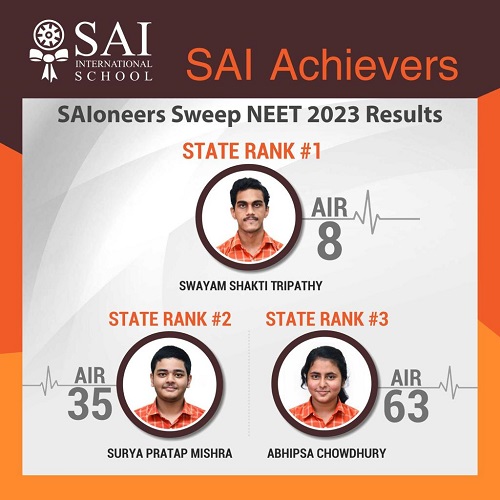 SAI
INTERNATIONAL
SCHOOL

SAI Achievers

SAIoneers Sweep NEET 2023 Results

STATE RANK #1

AIR
8

SWAYAM SHAKTI TRIPATHY

STATE RANK #2

AIR
35

SURYA PRATAP MISHRA

STATE RANK #3

AIR
63

ABHIPSA CHOWDHURY